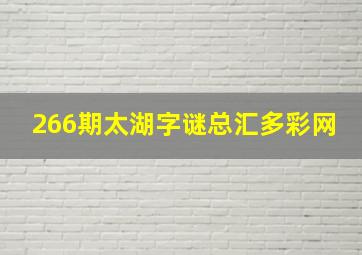 266期太湖字谜总汇多彩网